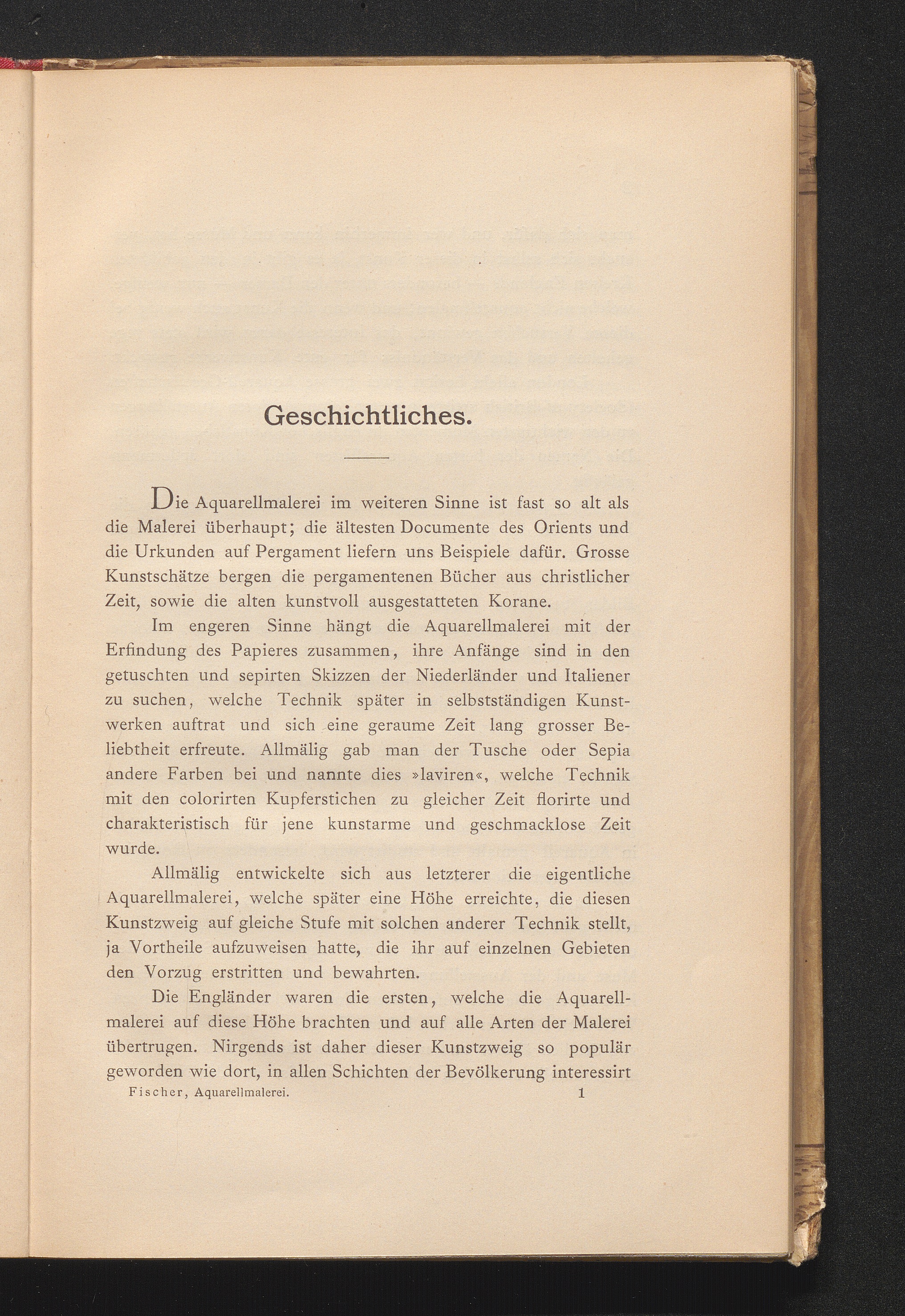 Geschichtliches.

Die Aquarellmalerei im weiteren Sinne ist fast so alt als die Malerei überhaupt; die ältesten Documente des Orients und die Urkunden auf Pergament liefern uns Beispiele dafür. Grosse Kunstschätze bergen die pergamentenen Bücher aus christlicher Zeit, sowie die alten kunstvoll ausgestatteten Korane.

Im engeren Sinne hängt die Aquarellmalerei mit der Erfindung des Papieres zusammen, ihre Anfänge sind in den getuschten und sepirten Skizzen der Niederländer und Italiener zu suchen, welche Technik später in selbstständigen Kunstwerken auftrat und sich eine geraume Zeit lang grosser Beliebtheit erfreute. Allmälig gab man der Tusche oder Sepia andere Farben bei und nannte dies »laviren«, welche Technik mit den colorirten Kupferstichen zu gleicher Zeit florirte und charakteristisch für jene kunstarme und geschmacklose Zeit wurde.

Allmälig entwickelte sich aus letzterer die eigentliche Aquarellmalerei, welche später eine Höhe erreichte, die diesen Kunstzweig auf gleiche Stufe mit solchen anderer Technik stellt, ja Vortheile aufzuweisen hatte, die ihr auf einzelnen Gebieten den Vorzug erstritten und bewahrten.

Die Engländer waren die ersten, welche die Aquarellmalerei auf diese Höhe brachten und auf alle Arten der Malerei übertrugen. Nirgends ist daher dieser Kunstzweig so populär geworden wie dort, in allen Schichten der Bevölkerung interessirt

Fischer, Aquarellmalerei. 1